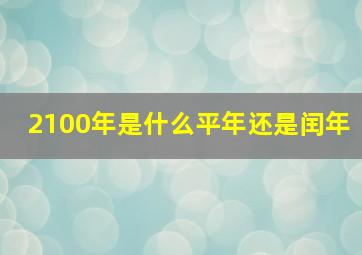 2100年是什么平年还是闰年